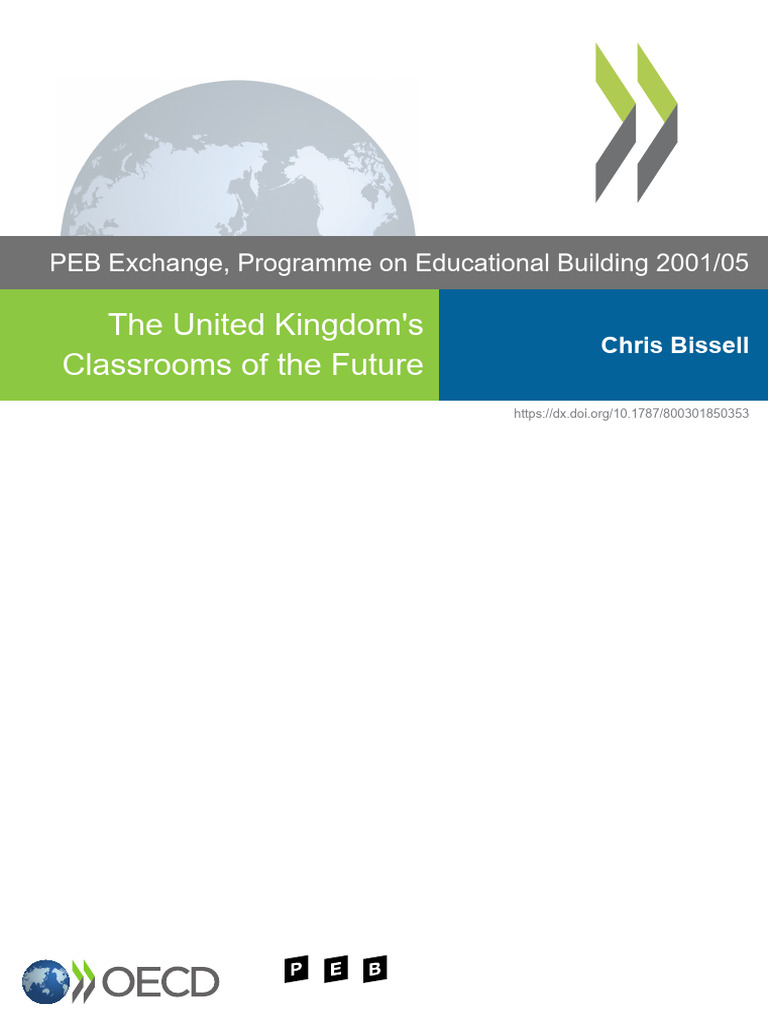 PEB Exchange, Programme on Educational Building 2001/05

The United Kingdom's Classrooms of the Future

Chris Bissell

https://dx.doi.org/10.1787/800301850353

OECD

P E B